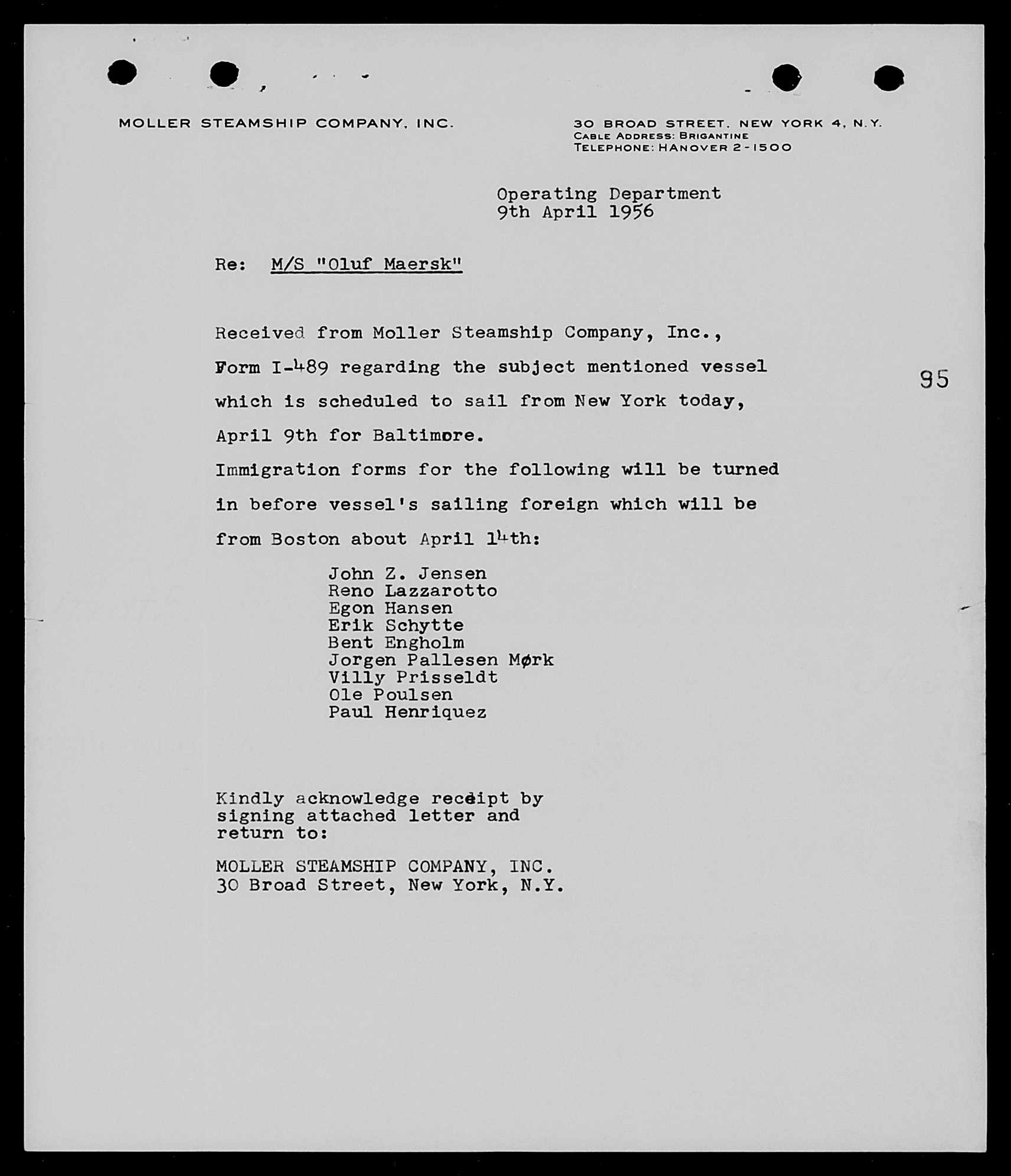 MOLLER STEAMSHIP COMPANY, INC.

30 BROAD STREET, NEW YORK 4, N.Y.
CABLE ADDRESS: BRIGANTINE
TELEPHONE: HANOVER 2-1500

Operating Department
9th April 1956

Re: M/S "Oluf Maersk"

Received from Moller Steamship Company, Inc., Form I-489 regarding the subject mentioned vessel which is scheduled to sail from New York today, April 9th for Baltimore.

95

Immigration forms for the following will be turned in before vessel's sailing foreign which will be from Boston about April 14th:

John Z. Jensen
Reno Lazzarotto
Egon Hansen
Erik Schytte
Bent Engholm
Jorgen Pallesen Mørk
Villy Prisseldt
Ole Poulsen
Paul Henriquez

Kindly acknowledge receipt by signing attached letter and return to:

MOLLER STEAMSHIP COMPANY, INC.
30 Broad Street, New York, N.Y.